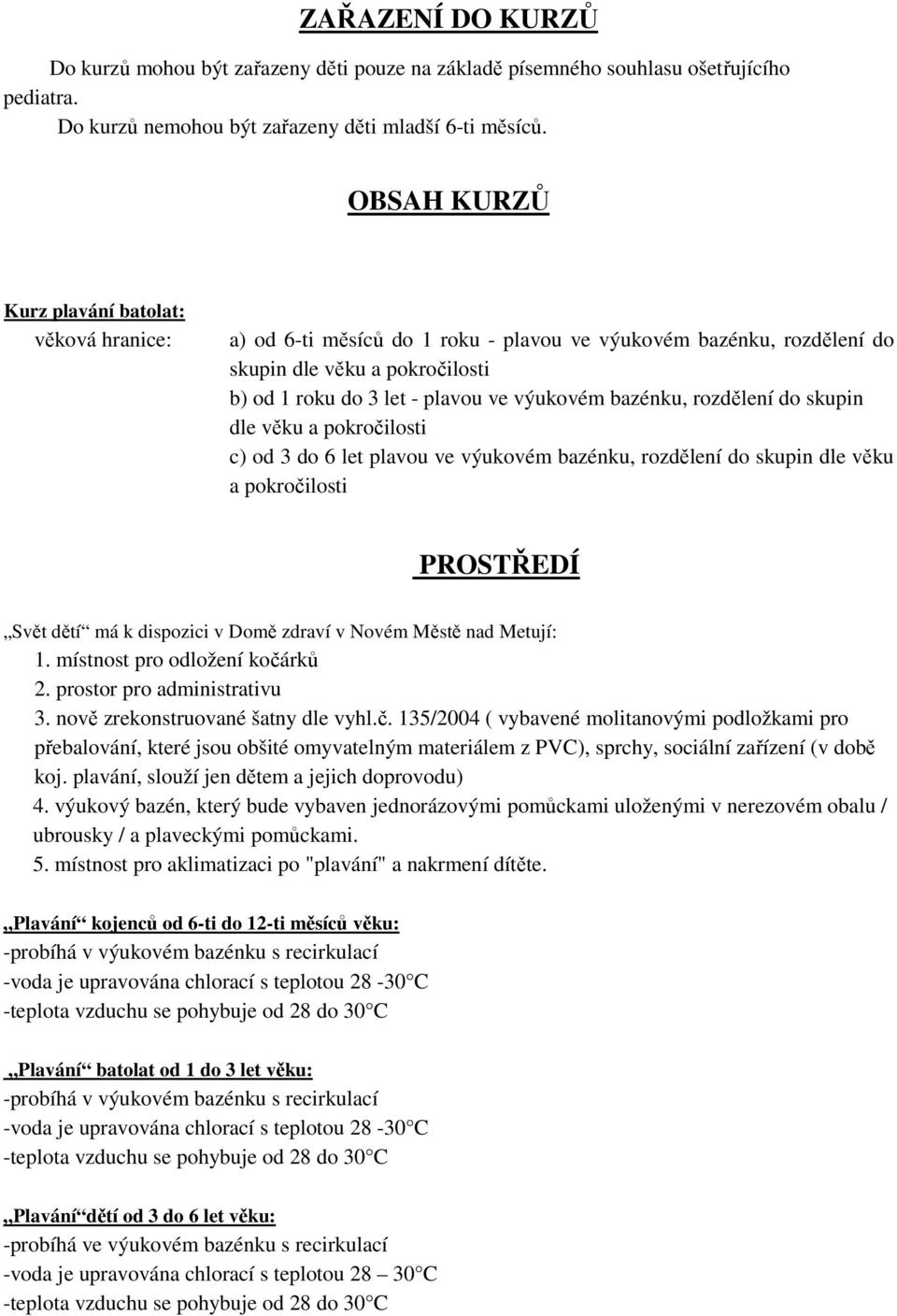 ZAŘAZENÍ DO KURZŮ

Do kurzů mohou být zařazeny děti pouze na základě písemného souhlasu ošetřujícího pediatra.

Do kurzů nemohou být zařazeny děti mladší 6-ti měsíců.

OBSAH KURZŮ

Kurz plavání batolat:

věková hranice: a) od 6-ti měsíců do 1 roku - plavou ve výukovém bazénku, rozdělení do skupin dle věku a pokročilosti
b) od 1 roku do 3 let - plavou ve výukovém bazénku, rozdělení do skupin dle věku a pokročilosti
c) od 3 do 6 let plavou ve výukovém bazénku, rozdělení do skupin dle věku a pokročilosti

PROSTŘEDÍ

„Svět dětí“ má k dispozici v Domě zdraví v Novém Městě nad Metují:
1. místnost pro odložení kočárků
2. prostor pro administrativu
3. nově zrekonstruované šatny dle vyhl.č. 135/2004 ( vybavené molitanovými podložkami pro přebalování, které jsou obšité omyvatelným materiálem z PVC), sprchy, sociální zařízení (v době koj. plavání, slouží jen dětem a jejich doprovodu)
4. výukový bazén, který bude vybaven jednorázovými pomůckami uloženými v nerezovém obalu / ubrousky / a plaveckými pomůckami.
5. místnost pro aklimatizaci po "plavání" a nakrmení dítěte.

„Plavání“ kojenců od 6-ti do 12-ti měsíců věku:
-probíhá v výukovém bazénku s recirkulací
-voda je upravována chlorací s teplotou 28 -30°C
-teplota vzduchu se pohybuje od 28 do 30°C

„Plavání“ batolat od 1 do 3 let věku:
-probíhá v výukovém bazénku s recirkulací
-voda je upravována chlorací s teplotou 28 -30°C
-teplota vzduchu se pohybuje od 28 do 30°C

„Plavání“dětí od 3 do 6 let věku:
-probíhá ve výukovém bazénku s recirkulací
-voda je upravována chlorací s teplotou 28 – 30°C
-teplota vzduchu se pohybuje od 28 do 30°C